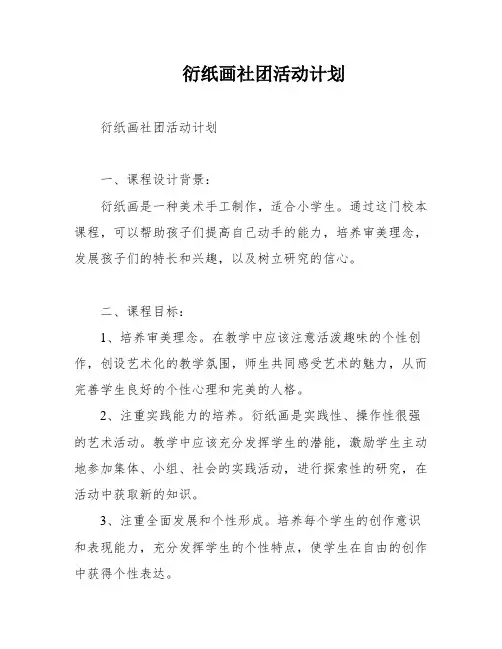 衍纸画社团活动计划

衍纸画社团活动计划

一、课程设计背景：

衍纸画是一种美术手工制作，适合小学生。通过这门校本课程，可以帮助孩子们提高自己动手的能力，培养审美理念，发展孩子们的特长和兴趣，以及树立研究的信心。

二、课程目标：

1、培养审美理念。在教学中应该注意活泼趣味的个性创作，创设艺术化的教学氛围，师生共同感受艺术的魅力，从而完善学生良好的个性心理和完美的人格。

2、注重实践能力的培养。衍纸画是实践性、操作性很强的艺术活动。教学中应该充分发挥学生的潜能，激励学生主动地参加集体、小组、社会的实践活动，进行探索性的研究，在活动中获取新的知识。

3、注重全面发展和个性形成。培养每个学生的创作意识和表现能力，充分发挥学生的个性特点，使学生在自由的创作中获得个性表达。